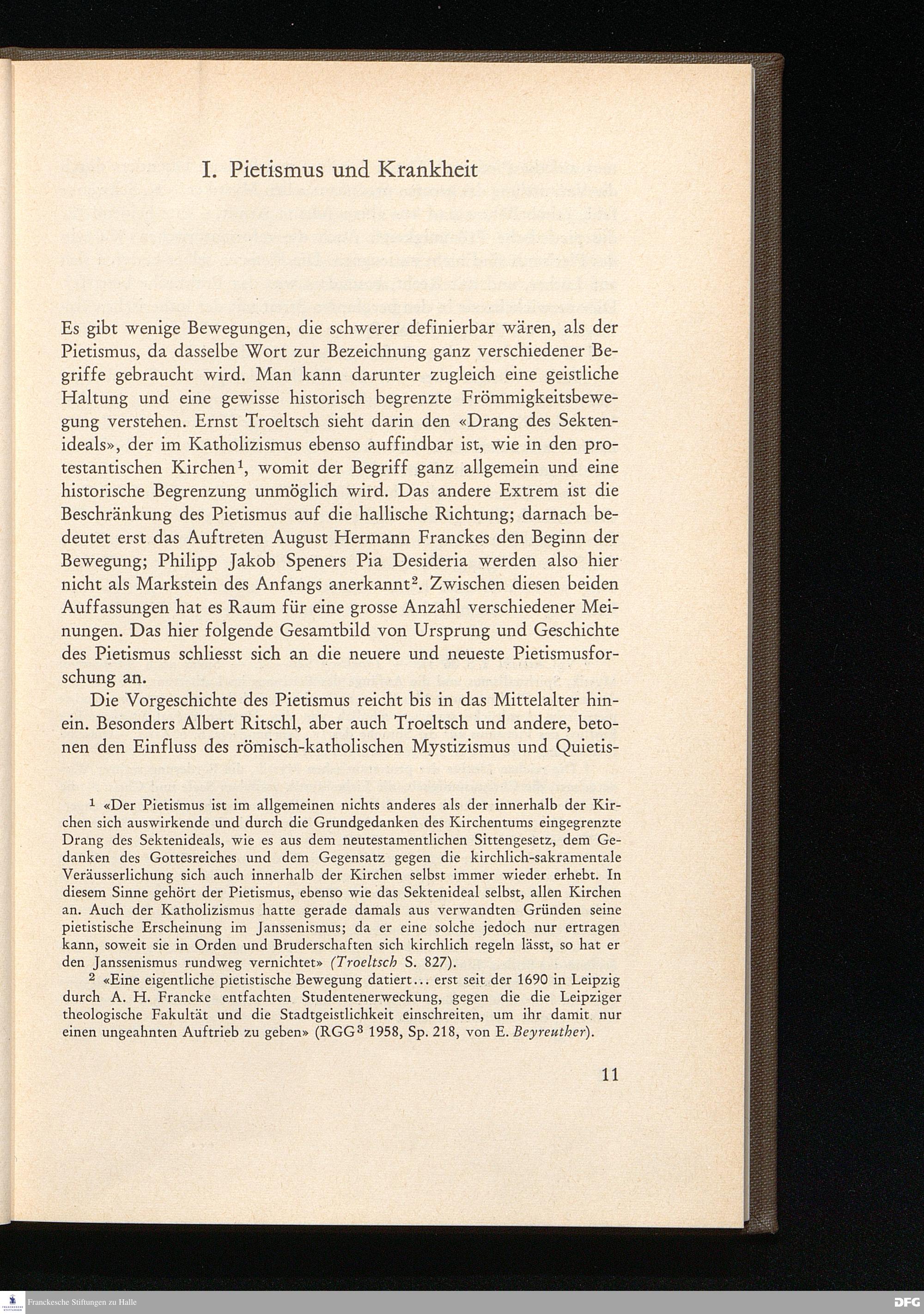 I. Pietismus und Krankheit

Es gibt wenige Bewegungen, die schwerer definierbar wären, als der Pietismus, da dasselbe Wort zur Bezeichnung ganz verschiedener Begriffe gebraucht wird. Man kann darunter zugleich eine geistliche Haltung und eine gewisse historisch begrenzte Frömmigkeitsbewegung verstehen. Ernst Troeltsch sieht darin den «Drang des Sektenideals», der im Katholizismus ebenso auffindbar ist, wie in den protestantischen Kirchen$^{1}$, womit der Begriff ganz allgemein und eine historische Begrenzung unmöglich wird. Das andere Extrem ist die Beschränkung des Pietismus auf die hallische Richtung; darnach bedeutet erst das Auftreten August Hermann Franckes den Beginn der Bewegung; Philipp Jakob Speners Pia Desideria werden also hier nicht als Markstein des Anfangs anerkannt$^{2}$. Zwischen diesen beiden Auffassungen hat es Raum für eine grosse Anzahl verschiedener Meinungen. Das hier folgende Gesamtbild von Ursprung und Geschichte des Pietismus schliesst sich an die neuere und neueste Pietismusforschung an.

Die Vorgeschichte des Pietismus reicht bis in das Mittelalter hinein. Besonders Albert Ritschl, aber auch Troeltsch und andere, betonen den Einfluss des römisch-katholischen Mystizismus und Quietis-

$^{1}$ «Der Pietismus ist im allgemeinen nichts anderes als der innerhalb der Kirchen sich auswirkende und durch die Grundgedanken des Kirchentums eingegrenzte Drang des Sektenideals, wie es aus dem neutestamentlichen Sittengesetz, dem Gedanken des Gottesreiches und dem Gegensatz gegen die kirchlich-sakramentale Veräusserlichung sich auch innerhalb der Kirchen selbst immer wieder erhebt. In diesem Sinne gehört der Pietismus, ebenso wie das Sektenideal selbst, allen Kirchen an. Auch der Katholizismus hatte gerade damals aus verwandten Gründen seine pietistische Erscheinung im Janssenismus; da er eine solche jedoch nur ertragen kann, soweit sie in Orden und Bruderschaften sich kirchlich regeln lässt, so hat er den Janssenismus rundweg vernichtet» (Troeltsch S. 827).

$^{2}$ «Eine eigentliche pietistische Bewegung datiert... erst seit der 1690 in Leipzig durch A. H. Francke entfachten Studentenerweckung, gegen die die Leipziger theologische Fakultät und die Stadtgeistlichkeit einschreiten, um ihr damit nur einen ungeahnten Auftrieb zu geben» (RGG$^{3}$ 1958, Sp. 218, von E. Beyreuther).

11

Franckesche Stiftungen zu Halle

DFG